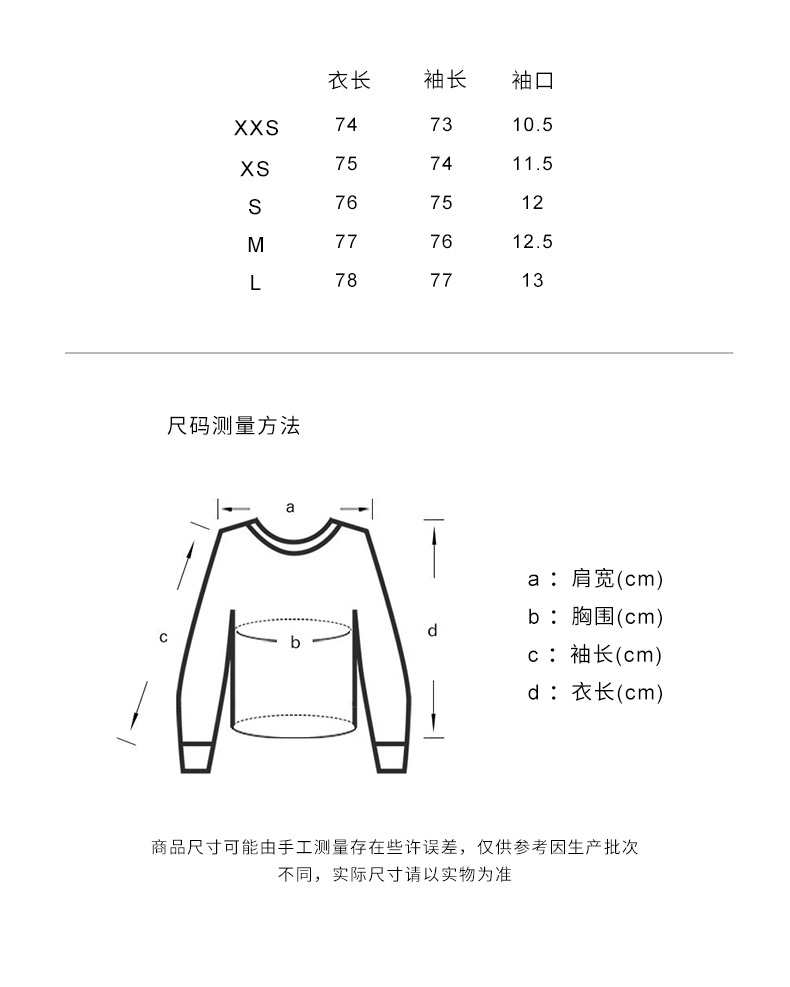 |  | 衣长 | 袖长 | 袖口 |
|---|---|---|---|
| XXS | 74 | 73 | 10.5 |
| XS | 75 | 74 | 11.5 |
| S | 76 | 75 | 12 |
| M | 77 | 76 | 12.5 |
| L | 78 | 77 | 13 |

尺码测量方法

a

b

c

d

a： 肩宽(cm)
b： 胸围(cm)
c： 袖长(cm)
d： 衣长(cm)

商品尺寸可能由手工测量存在些许误差，仅供参考因生产批次不同，实际尺寸请以实物为准